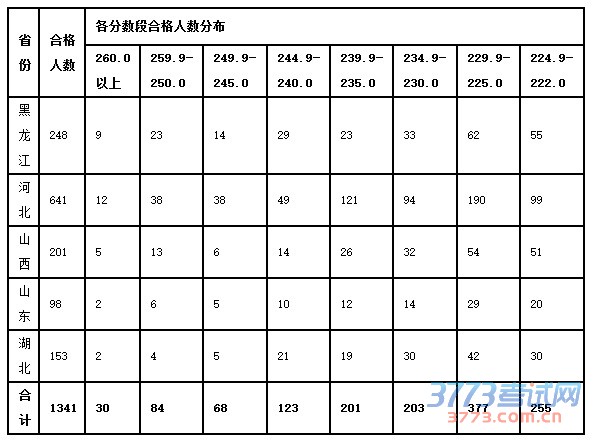 | 省份 | 合格人数 | 各分数段合格人数分布 | | | | | | | |
|---|---|---|---|---|---|---|---|---|---|
| | | 260.0以上 | 259.9-250.0 | 249.9-245.0 | 244.9-240.0 | 239.9-235.0 | 234.9-230.0 | 229.9-225.0 | 224.9-222.0 |
| 黑龙江 | 248 | 9 | 23 | 14 | 29 | 23 | 33 | 62 | 55 |
| 河北 | 641 | 12 | 38 | 38 | 49 | 121 | 94 | 190 | 99 |
| 山西 | 201 | 5 | 13 | 6 | 14 | 26 | 32 | 54 | 51 |
| 山东 | 98 | 2 | 6 | 5 | 10 | 12 | 14 | 29 | 20 |
| 湖北 | 153 | 2 | 4 | 5 | 21 | 19 | 30 | 42 | 30 |
| 合计 | 1341 | 30 | 84 | 68 | 123 | 201 | 203 | 377 | 255 |

3773考试网
3773.com.cn